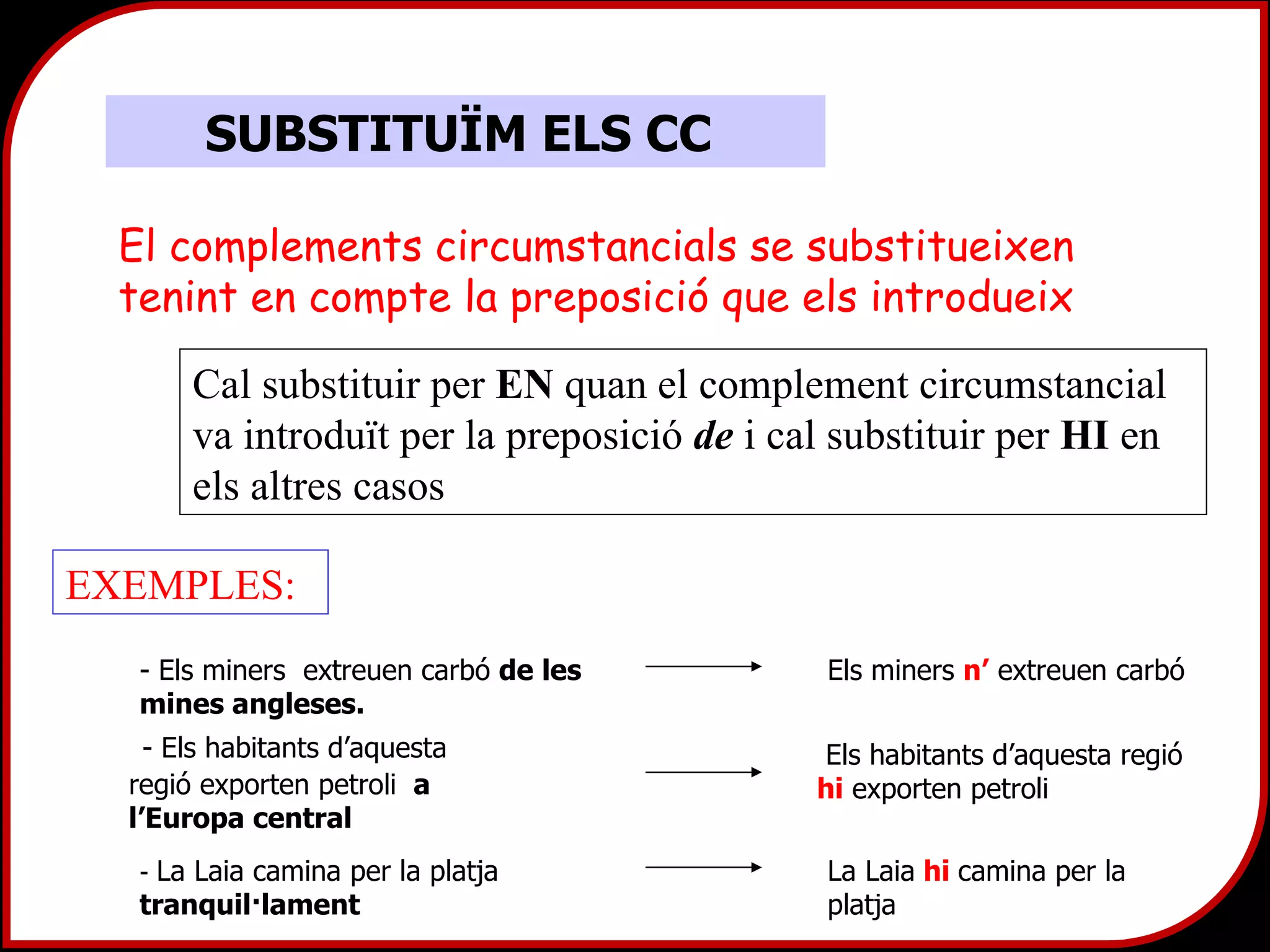 SUBSTITUÏM ELS CC

El complements circumstancials se substitueixen tenint en compte la preposició que els introdueix

Cal substituir per EN quan el complement circumstancial va introduït per la preposició de i cal substituir per HI en els altres casos

EXEMPLES:

- Els miners extreuen carbó de les mines angleses.

Els miners n' extreuen carbó

- Els habitants d'aquesta regió exporten petroli a l'Europa central

Els habitants d'aquesta regió hi exporten petroli

- La Laia camina per la platja tranquil·lament

La Laia hi camina per la platja